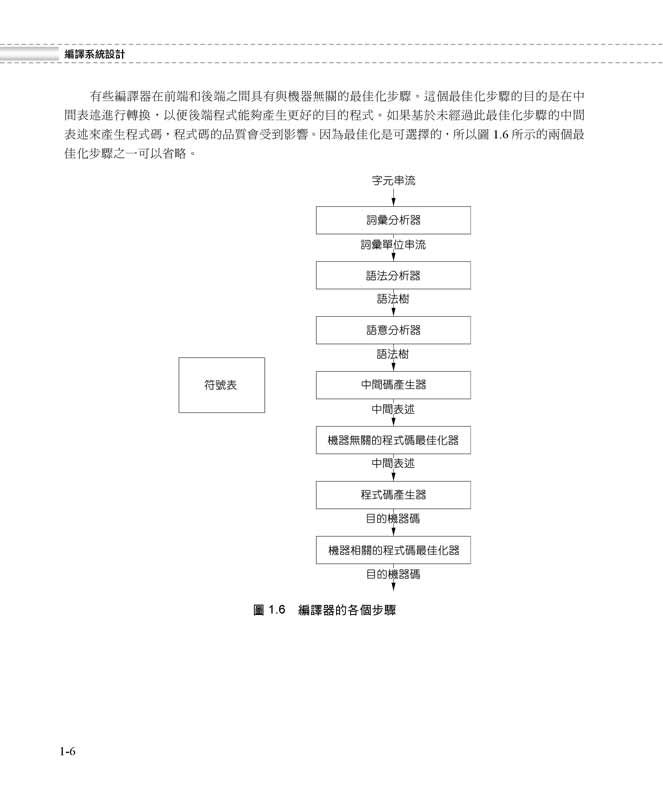 編譯系統設計

有些編譯器在前端和後端之間具有與機器無關的最佳化步驟。這個最佳化步驟的目的是在中間表達進行轉換，以便後端程式能夠產生更好的目的程式。如果基於未經過此最佳化步驟的中間表述來產生程式碼，程式碼的品質會受到影響。因為最佳化是可選擇的，所以圖 1.6 所示的兩個最佳化步驟之一可以省略。

字元串流
詞彙分析器
詞彙單位串流
語法分析器
語法樹
語意分析器
語法樹
符號表
中間碼產生器
中間表述
機器無關的程式碼最佳化器
中間表述
程式碼產生器
目的機器碼
機器相關的程式碼最佳化器
目的機器碼

圖 1.6　編譯器的各個步驟

1-6